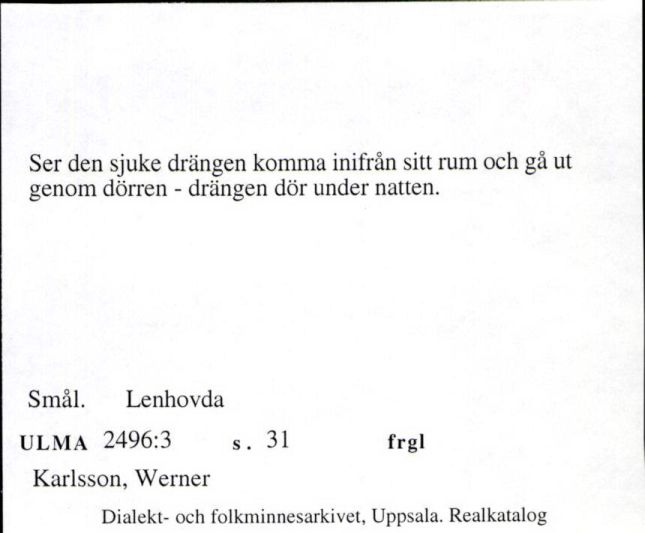 Ser den sjuke drängen komma inifrån sitt rum och gå ut genom dörren - drängen dör under natten.

Smål. Lenhovda

ULMA 2496:3 s. 31 frgl

Karlsson, Werner

Dialekt- och folkminnesarkivet, Uppsala. Realkatalog